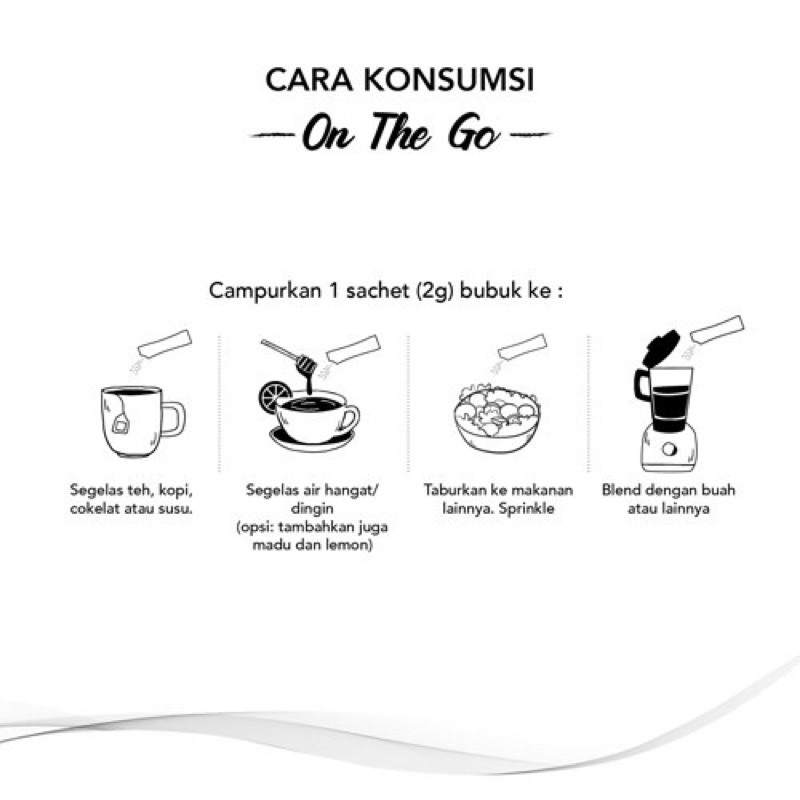 CARA KONSUMSI
On The Go

Campurkan 1 sachet (2g) bubuk ke :

Segelas teh, kopi, cokelat atau susu.

Segelas air hangat/ dingin
(opsi: tambahkan juga madu dan lemon)

Taburkan ke makanan lainnya. Sprinkle

Blend dengan buah atau lainnya